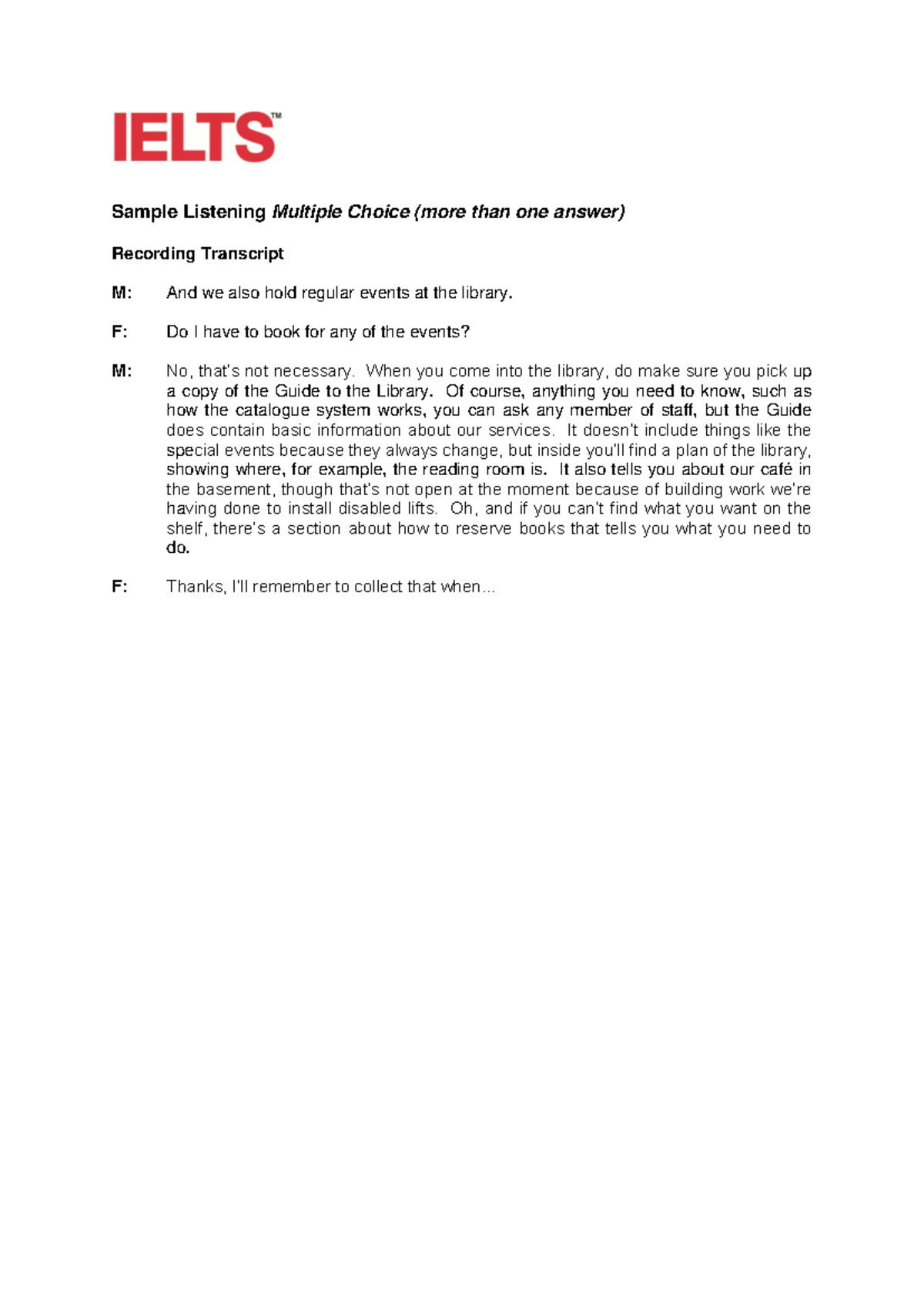 IELTS™

Sample Listening Multiple Choice (more than one answer)

Recording Transcript

M: And we also hold regular events at the library.

F: Do I have to book for any of the events?

M: No, that's not necessary. When you come into the library, do make sure you pick up a copy of the Guide to the Library. Of course, anything you need to know, such as how the catalogue system works, you can ask any member of staff, but the Guide does contain basic information about our services. It doesn't include things like the special events because they always change, but inside you'll find a plan of the library, showing where, for example, the reading room is. It also tells you about our café in the basement, though that's not open at the moment because of building work we're having done to install disabled lifts. Oh, and if you can't find what you want on the shelf, there's a section about how to reserve books that tells you what you need to do.

F: Thanks, I'll remember to collect that when...